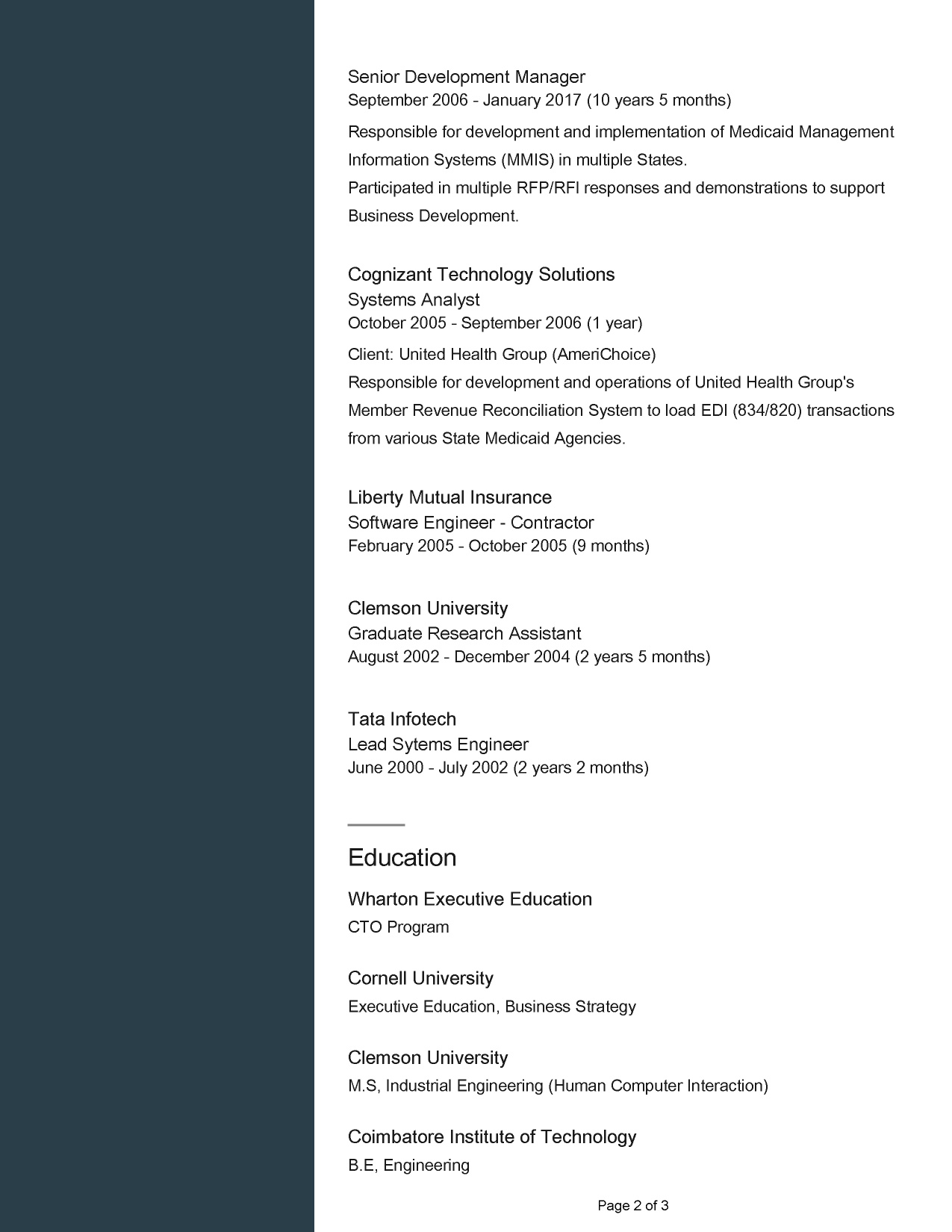 Senior Development Manager
September 2006 - January 2017 (10 years 5 months)
Responsible for development and implementation of Medicaid Management Information Systems (MMIS) in multiple States.
Participated in multiple RFP/RFI responses and demonstrations to support Business Development.

Cognizant Technology Solutions
Systems Analyst
October 2005 - September 2006 (1 year)
Client: United Health Group (AmeriChoice)
Responsible for development and operations of United Health Group's Member Revenue Reconciliation System to load EDI (834/820) transactions from various State Medicaid Agencies.

Liberty Mutual Insurance
Software Engineer - Contractor
February 2005 - October 2005 (9 months)

Clemson University
Graduate Research Assistant
August 2002 - December 2004 (2 years 5 months)

Tata Infotech
Lead Sytems Engineer
June 2000 - July 2002 (2 years 2 months)

Education

Wharton Executive Education
CTO Program

Cornell University
Executive Education, Business Strategy

Clemson University
M.S, Industrial Engineering (Human Computer Interaction)

Coimbatore Institute of Technology
B.E, Engineering

Page 2 of 3